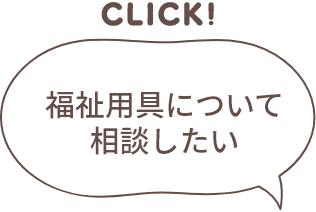 CLICK!

福祉用具について
相談したい